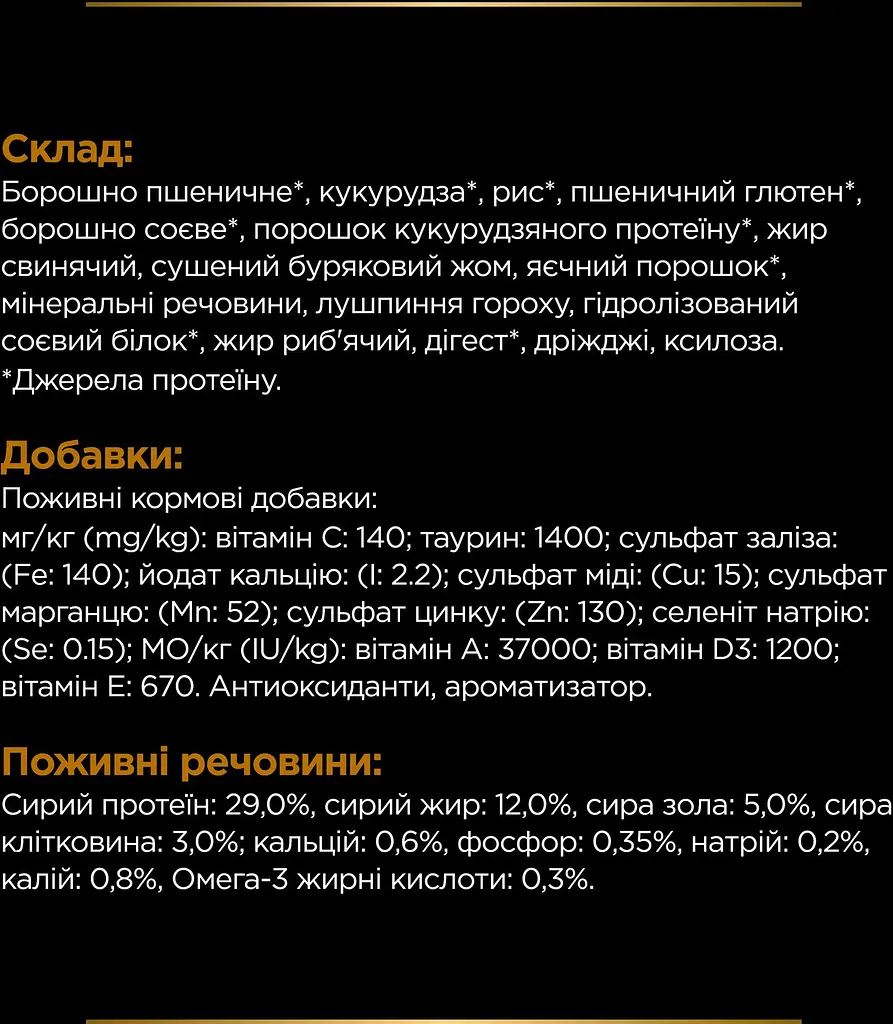 Склад:
Борошно пшеничне*, кукурудза*, рис*, пшеничний глютен*, борошно соєве*, порошок кукурудзяного протеїну*, жир свинячий, сушений буряковий жом, яєчний порошок*, мінеральні речовини, лушпиння гороху, гідролізований соєвий білок*, жир риб'ячий, дігест*, дріжджі, ксилоза.
*Джерела протеїну.

Добавки:
Поживні кормові добавки:
мг/кг (mg/kg): вітамін C: 140; таурин: 1400; сульфат заліза: (Fe: 140); йодат кальцію: (I: 2.2); сульфат міді: (Cu: 15); сульфат марганцю: (Mn: 52); сульфат цинку: (Zn: 130); селеніт натрію: (Se: 0.15); МО/кг (IU/kg): вітамін A: 37000; вітамін D3: 1200; вітамін E: 670. Антиоксиданти, ароматизатор.

Поживні речовини:
Сирий протеїн: 29,0%, сирий жир: 12,0%, сира зола: 5,0%, сира клітковина: 3,0%; кальцій: 0,6%, фосфор: 0,35%, натрій: 0,2%, калій: 0,8%, Омега-3 жирні кислоти: 0,3%.